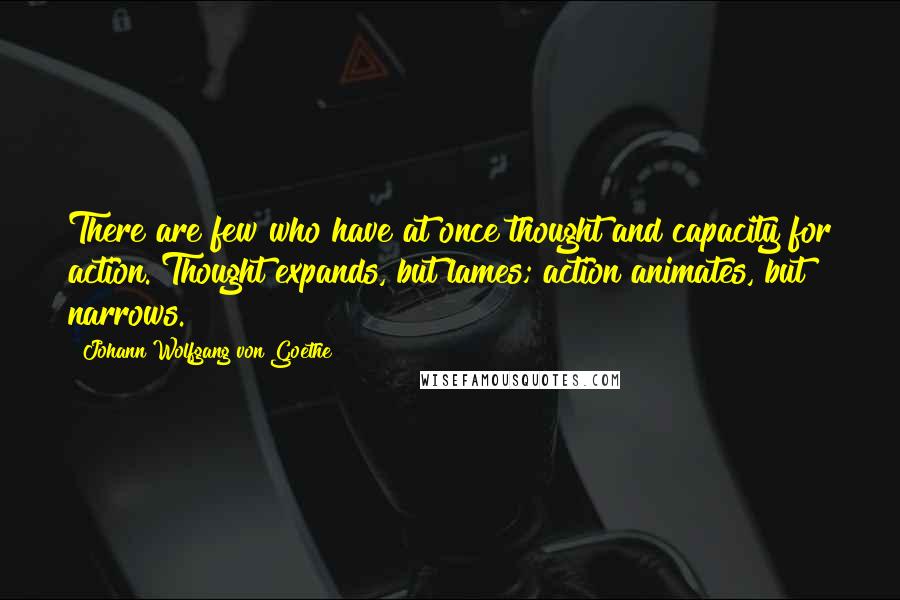 There are few who have at once thought and capacity for action. Thought expands, but lames; action animates, but narrows.

Johann Wolfgang von Goethe

WISEFAMOUSQUOTES.COM